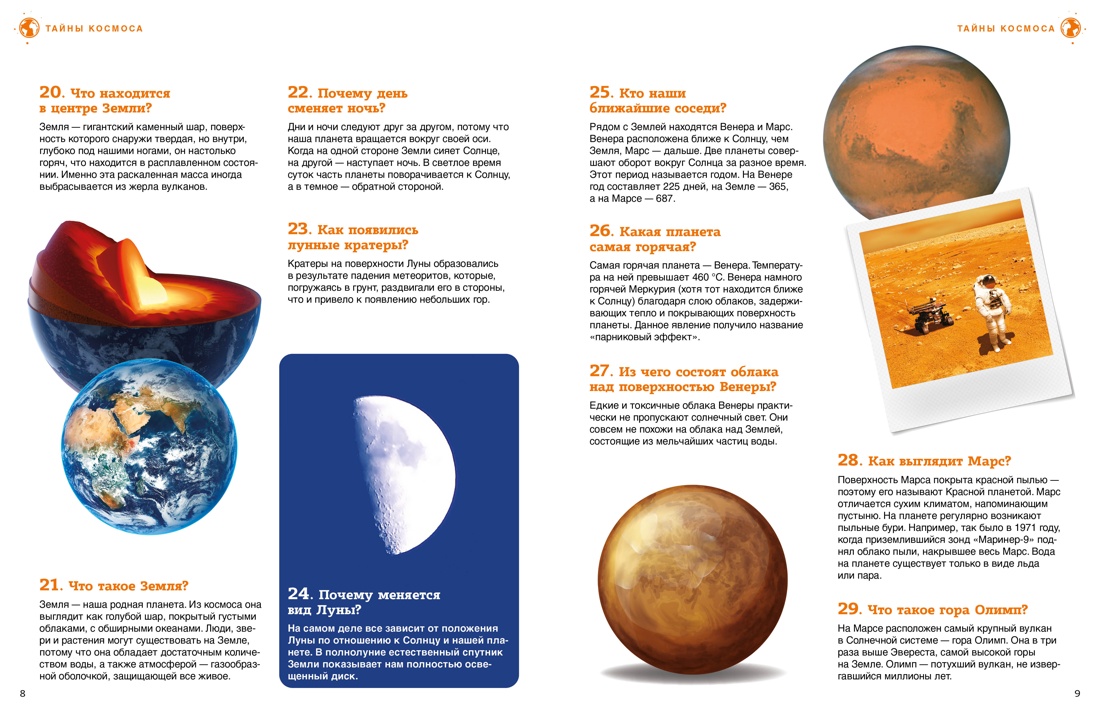 ТАЙНЫ КОСМОСА

20. Что находится в центре Земли?

Земля — гигантский каменный шар, поверхность которого снаружи твердая, но внутри, глубоко под нашими ногами, он настолько горяч, что находится в расплавленном состоянии. Именно эта раскаленная масса иногда выбрасывается из жерла вулканов.

21. Что такое Земля?

Земля — наша родная планета. Из космоса она выглядит как голубой шар, покрытый густыми облаками, с обширными океанами. Люди, звери и растения могут существовать на Земле, потому что она обладает достаточным количеством воды, а также атмосферой — газообразной оболочкой, защищающей все живое.

8

22. Почему день сменяет ночь?

Дни и ночи следуют друг за другом, потому что наша планета вращается вокруг своей оси. Когда на одной стороне Земли сияет Солнце, на другой — наступает ночь. В светлое время суток часть планеты поворачивается к Солнцу, а в темное — обратной стороной.

23. Как появились лунные кратеры?

Кратеры на поверхности Луны образовались в результате падения метеоритов, которые, погружаясь в грунт, раздвигали его в стороны, что и привело к появлению небольших гор.

24. Почему меняется вид Луны?

На самом деле все зависит от положения Луны по отношению к Солнцу и нашей планете. В полнолуние естественный спутник Земли показывает нам полностью освещенный диск.

ТАЙНЫ КОСМОСА

25. Кто наши ближайшие соседи?

Рядом с Землей находятся Венера и Марс. Венера расположена ближе к Солнцу, чем Земля, Марс — дальше. Две планеты совершают оборот вокруг Солнца за разное время. Этот период называется годом. На Венере год составляет 225 дней, на Земле — 365, а на Марсе — 687.

26. Какая планета самая горячая?

Самая горячая планета — Венера. Температура на ней превышает 460 °C. Венера намного горячей Меркурия (хотя тот находится ближе к Солнцу) благодаря слою облаков, задерживающих тепло и покрывающих поверхность планеты. Данное явление получило название «парниковый эффект».

27. Из чего состоят облака над поверхностью Венеры?

Едкие и токсичные облака Венеры практически не пропускают солнечный свет. Они совсем не похожи на облака над Землей, состоящие из мельчайших частиц воды.

28. Как выглядит Марс?

Поверхность Марса покрыта красной пылью — поэтому его называют Красной планетой. Марс отличается сухим климатом, напоминающим пустыню. На планете регулярно возникают пыльные бури. Например, так было в 1971 году, когда приземлившийся зонд «Маринер-9» поднял облако пыли, накрывшее весь Марс. Вода на планете существует только в виде льда или пара.

29. Что такое гора Олимп?

На Марсе расположен самый крупный вулкан в Солнечной системе — гора Олимп. Она в три раза выше Эвереста, самой высокой горы на Земле. Олимп — потухший вулкан, не извергавшийся миллионы лет.

9